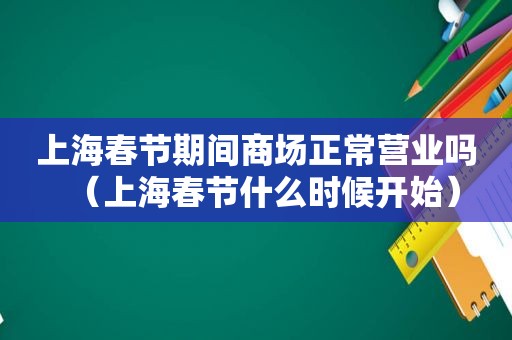 上海春节期间商场正常营业吗（上海春节什么时候开始）